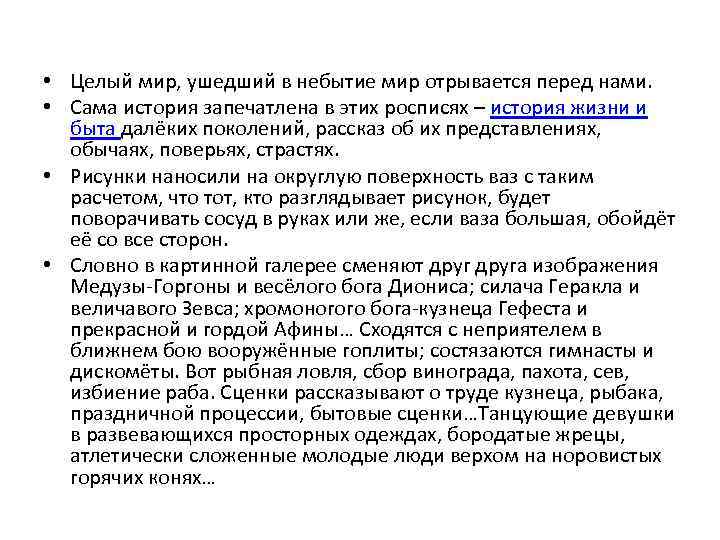 • Целый мир, ушедший в небытие мир отрывается перед нами.
• Сама история запечатлена в этих росписях – история жизни и быта далёких поколений, рассказ об их представлениях, обычаях, поверьях, страстях.
• Рисунки наносили на округлую поверхность ваз с таким расчетом, что тот, кто разглядывает рисунок, будет поворачивать сосуд в руках или же, если ваза большая, обойдёт её со все сторон.
• Словно в картинной галерее сменяют друг друга изображения Медузы-Горгоны и весёлого бога Диониса; силача Геракла и величавого Зевса; хромоногого бога-кузнеца Гефеста и прекрасной и гордой Афины… Сходятся с неприятелем в ближнем бою вооружённые гоплиты; состязаются гимнасты и дискомёты. Вот рыбная ловля, сбор винограда, пахота, сев, избиение раба. Сценки рассказывают о труде кузнеца, рыбака, праздничной процессии, бытовые сценки…Танцующие девушки в развевающихся просторных одеждах, бородатые жрецы, атлетически сложенные молодые люди верхом на норовистых горячих конях…